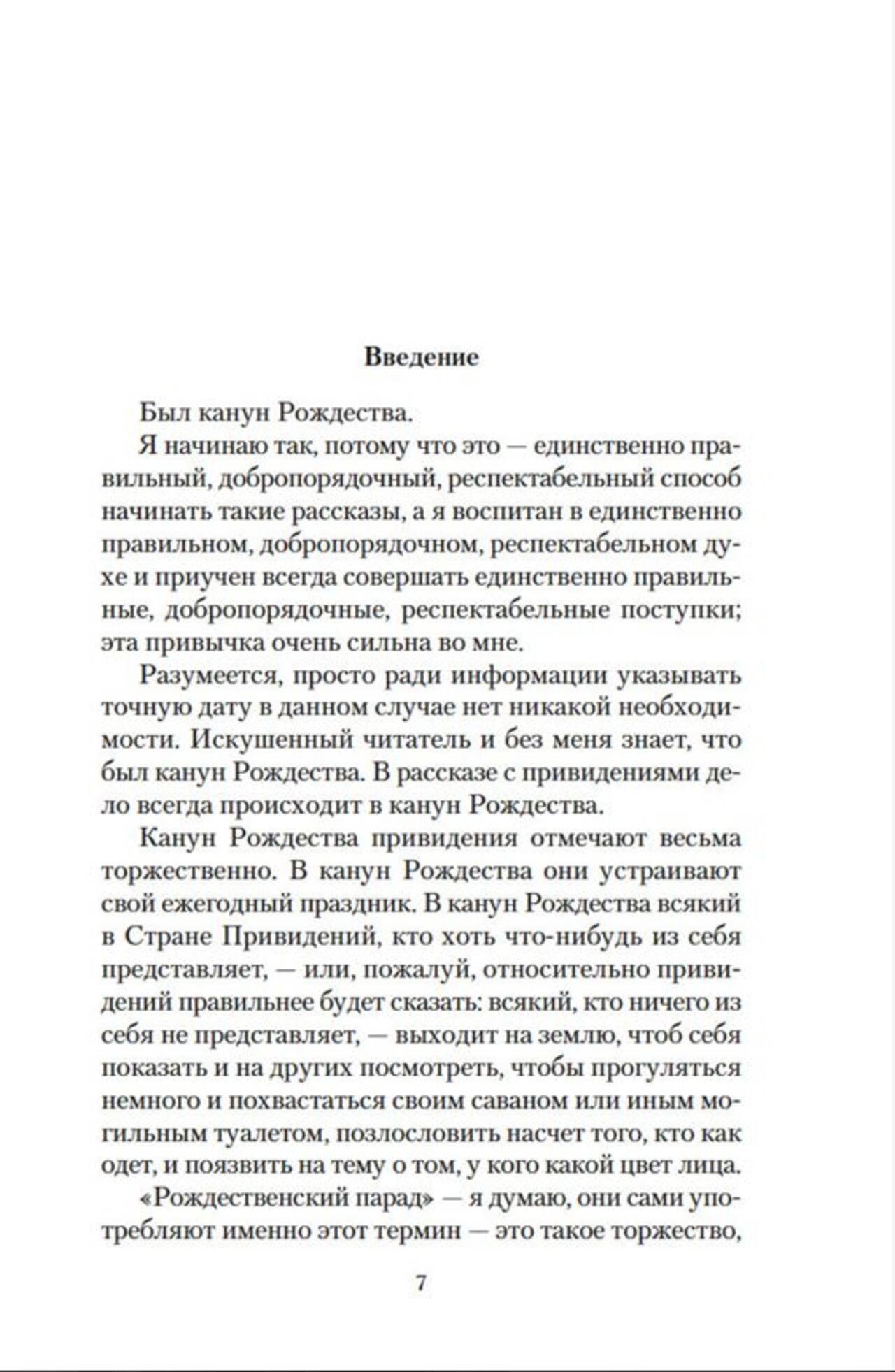 Введение

Был канун Рождества.

Я начинаю так, потому что это — единственно правильный, добропорядочный, респектабельный способ начинать такие рассказы, а я воспитан в единственно правильном, добропорядочном, респектабельном духе и приучен всегда совершать единственно правильные, добропорядочные, респектабельные поступки; эта привычка очень сильна во мне.

Разумеется, просто ради информации указывать точную дату в данном случае нет никакой необходимости. Искушенный читатель и без меня знает, что был канун Рождества. В рассказе с привидениями дело всегда происходит в канун Рождества.

Канун Рождества привидения отмечают весьма торжественно. В канун Рождества они устраивают свой ежегодный праздник. В канун Рождества всякий в Стране Привидений, кто хоть что-нибудь из себя представляет, — или, пожалуй, относительно привидений правильнее будет сказать: всякий, кто ничего из себя не представляет, — выходит на землю, чтоб себя показать и на других посмотреть, чтобы прогуляться немного и похвастаться своим саваном или иным могильным туалетом, позлословить насчет того, кто как одет, и поязвить на тему о том, у кого какой цвет лица.

«Рождественский парад» — я думаю, они сами употребляют именно этот термин — это такое торжество,

7